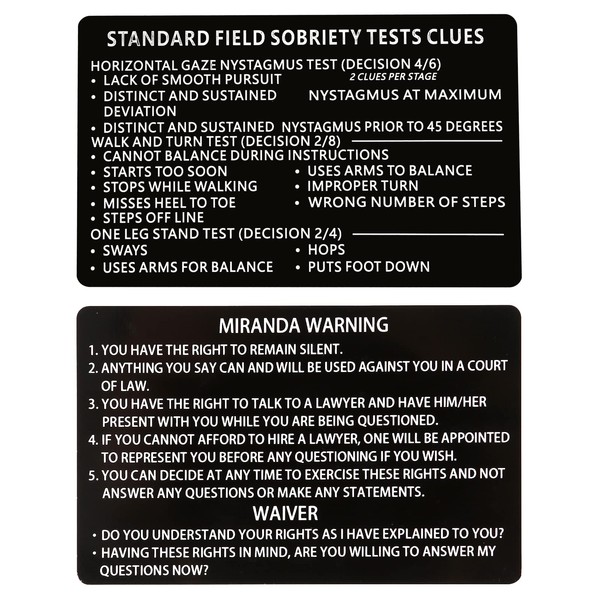 STANDARD FIELD SOBRIETY TESTS CLUES

HORIZONTAL GAZE NYSTAGMUS TEST (DECISION 4/6)
2 CLUES PER STAGE
• LACK OF SMOOTH PURSUIT
• DISTINCT AND SUSTAINED NYSTAGMUS AT MAXIMUM DEVIATION
• DISTINCT AND SUSTAINED NYSTAGMUS PRIOR TO 45 DEGREES

WALK AND TURN TEST (DECISION 2/8)
• CANNOT BALANCE DURING INSTRUCTIONS
• STARTS TOO SOON
• STOPS WHILE WALKING
• MISSES HEEL TO TOE
• STEPS OFF LINE
• USES ARMS TO BALANCE
• IMPROPER TURN
• WRONG NUMBER OF STEPS

ONE LEG STAND TEST (DECISION 2/4)
• SWAYS
• USES ARMS FOR BALANCE
• HOPS
• PUTS FOOT DOWN

MIRANDA WARNING

1. YOU HAVE THE RIGHT TO REMAIN SILENT.
2. ANYTHING YOU SAY CAN AND WILL BE USED AGAINST YOU IN A COURT OF LAW.
3. YOU HAVE THE RIGHT TO TALK TO A LAWYER AND HAVE HIM/HER PRESENT WITH YOU WHILE YOU ARE BEING QUESTIONED.
4. IF YOU CANNOT AFFORD TO HIRE A LAWYER, ONE WILL BE APPOINTED TO REPRESENT YOU BEFORE ANY QUESTIONING IF YOU WISH.
5. YOU CAN DECIDE AT ANY TIME TO EXERCISE THESE RIGHTS AND NOT ANSWER ANY QUESTIONS OR MAKE ANY STATEMENTS.

WAIVER

• DO YOU UNDERSTAND YOUR RIGHTS AS I HAVE EXPLAINED TO YOU?
• HAVING THESE RIGHTS IN MIND, ARE YOU WILLING TO ANSWER MY QUESTIONS NOW?